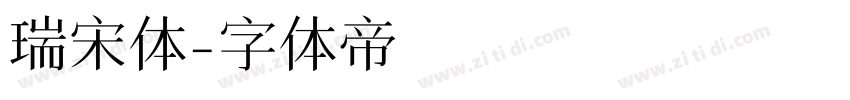 瑞宋体-字体帝

www.zi ti di.com www.zi ti di.com www.zi ti di.com www.zi ti di.com